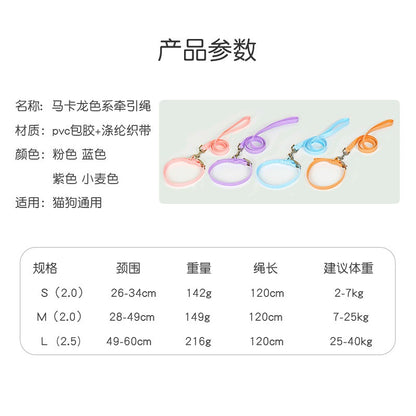 产品参数

名称：马卡龙色系牵引绳
材质：pvc包胶+涤纶织带
颜色：粉色 蓝色
紫色 小麦色
适用：猫狗通用

| 规格 | 颈围 | 重量 | 绳长 | 建议体重 |
|---|---|---|---|---|
| S（2.0） | 26-34cm | 142g | 120cm | 2-7kg |
| M（2.0） | 28-49cm | 149g | 120cm | 7-25kg |
| L（2.5） | 49-60cm | 216g | 120cm | 25-40kg |